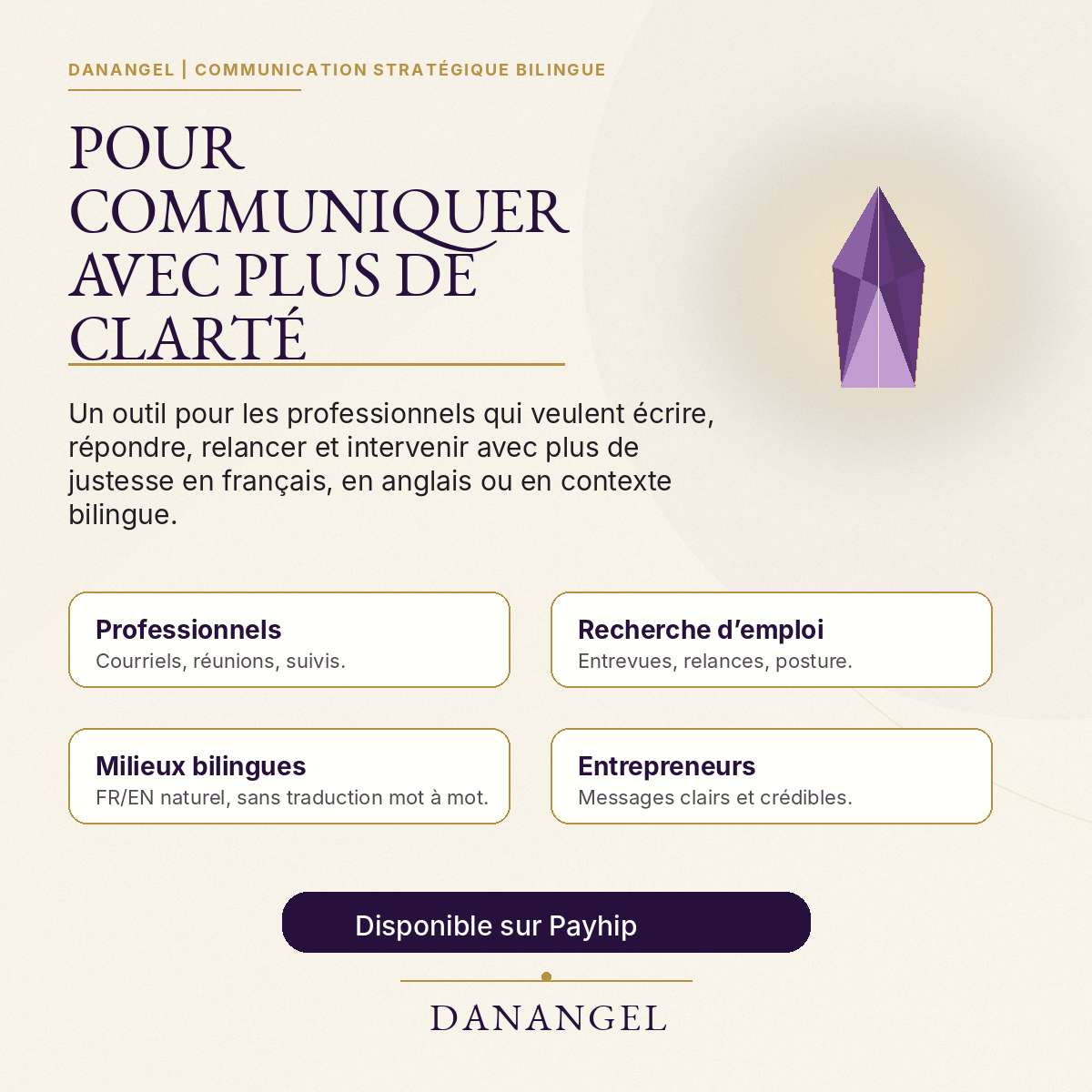 DANANGEL | COMMUNICATION STRATÉGIQUE BILINGUE

POUR COMMUNIQUER AVEC PLUS DE CLARTÉ

Un outil pour les professionnels qui veulent écrire, répondre, relancer et intervenir avec plus de justesse en français, en anglais ou en contexte bilingue.

Professionnels
Courriels, réunions, suivis.

Recherche d'emploi
Entrevues, relances, posture.

Milieux bilingues
FR/EN naturel, sans traduction mot à mot.

Entrepreneurs
Messages clairs et crédibles.

Disponible sur Payhip

DANANGEL